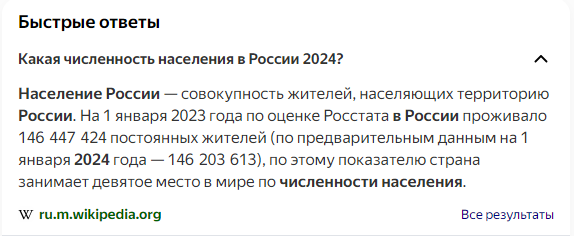 Быстрые ответы

Какая численность населения в России 2024?

Население России — совокупность жителей, населяющих территорию России. На 1 января 2023 года по оценке Росстата в России проживало 146 447 424 постоянных жителей (по предварительным данным на 1 января 2024 года — 146 203 613), по этому показателю страна занимает девятое место в мире по численности населения.

W ru.m.wikipedia.org

Все результаты